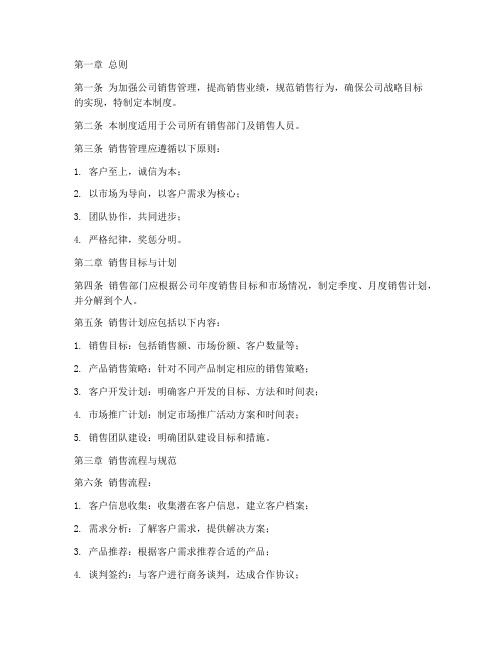 第一章 总则

第一条 为加强公司销售管理，提高销售业绩，规范销售行为，确保公司战略目标的实现，特制定本制度。

第二条 本制度适用于公司所有销售部门及销售人员。

第三条 销售管理应遵循以下原则：

1. 客户至上，诚信为本；

2. 以市场为导向，以客户需求为核心；

3. 团队协作，共同进步；

4. 严格纪律，奖惩分明。

第二章 销售目标与计划

第四条 销售部门应根据公司年度销售目标和市场情况，制定季度、月度销售计划，并分解到个人。

第五条 销售计划应包括以下内容：

1. 销售目标：包括销售额、市场份额、客户数量等；

2. 产品销售策略：针对不同产品制定相应的销售策略；

3. 客户开发计划：明确客户开发的目标、方法和时间表；

4. 市场推广计划：制定市场推广活动方案和时间表；

5. 销售团队建设：明确团队建设目标和措施。

第三章 销售流程与规范

第六条 销售流程：

1. 客户信息收集：收集潜在客户信息，建立客户档案；

2. 需求分析：了解客户需求，提供解决方案；

3. 产品推荐：根据客户需求推荐合适的产品；

4. 谈判签约：与客户进行商务谈判，达成合作协议；